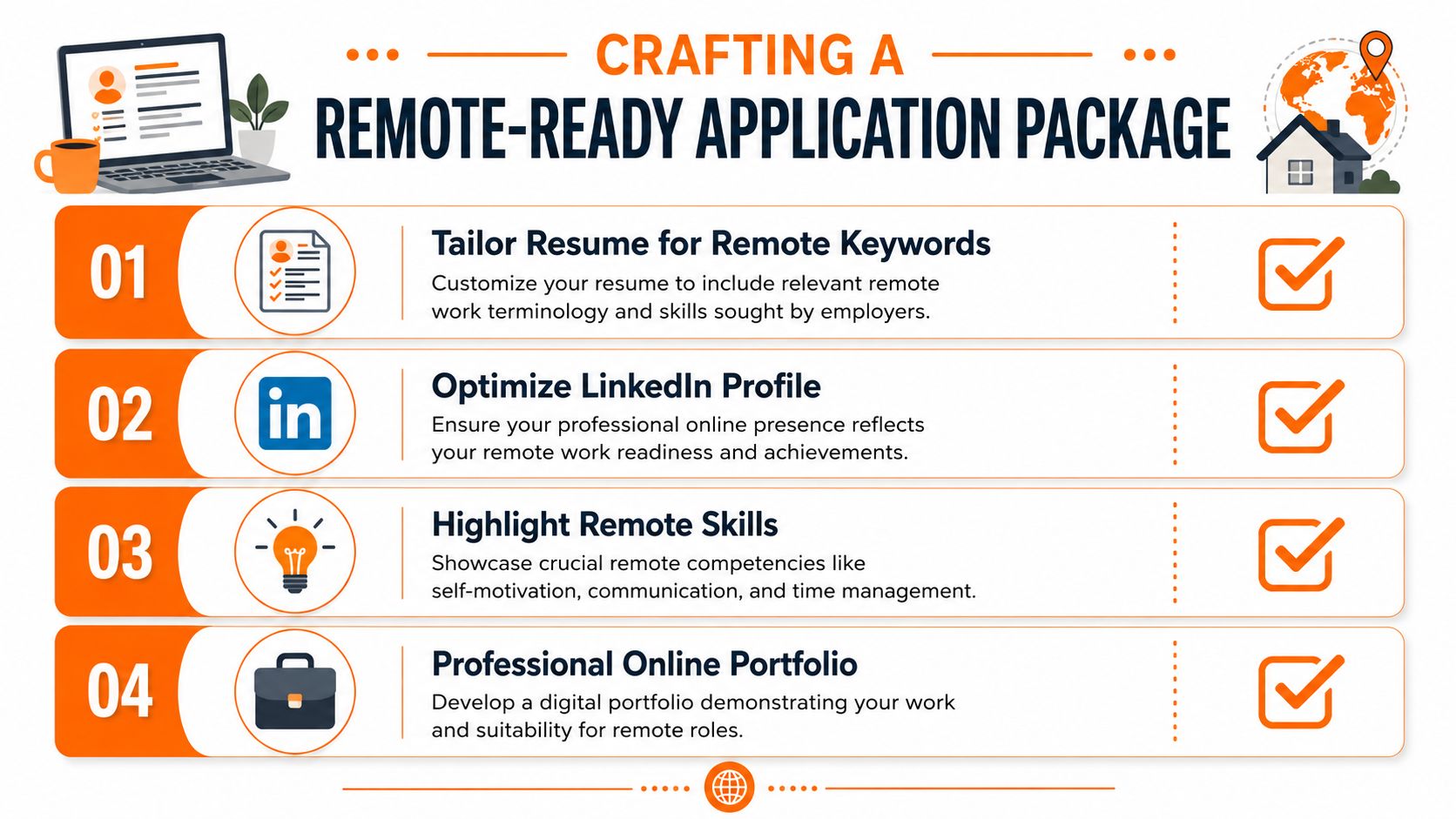 CRAFTING A
REMOTE-READY APPLICATION PACKAGE

01
Tailor Resume for Remote Keywords
Customize your resume to include relevant remote work terminology and skills sought by employers.

02
in
Optimize LinkedIn Profile
Ensure your professional online presence reflects your remote work readiness and achievements.

03
Highlight Remote Skills
Showcase crucial remote competencies like self-motivation, communication, and time management.

04
Professional Online Portfolio
Develop a digital portfolio demonstrating your work and suitability for remote roles.